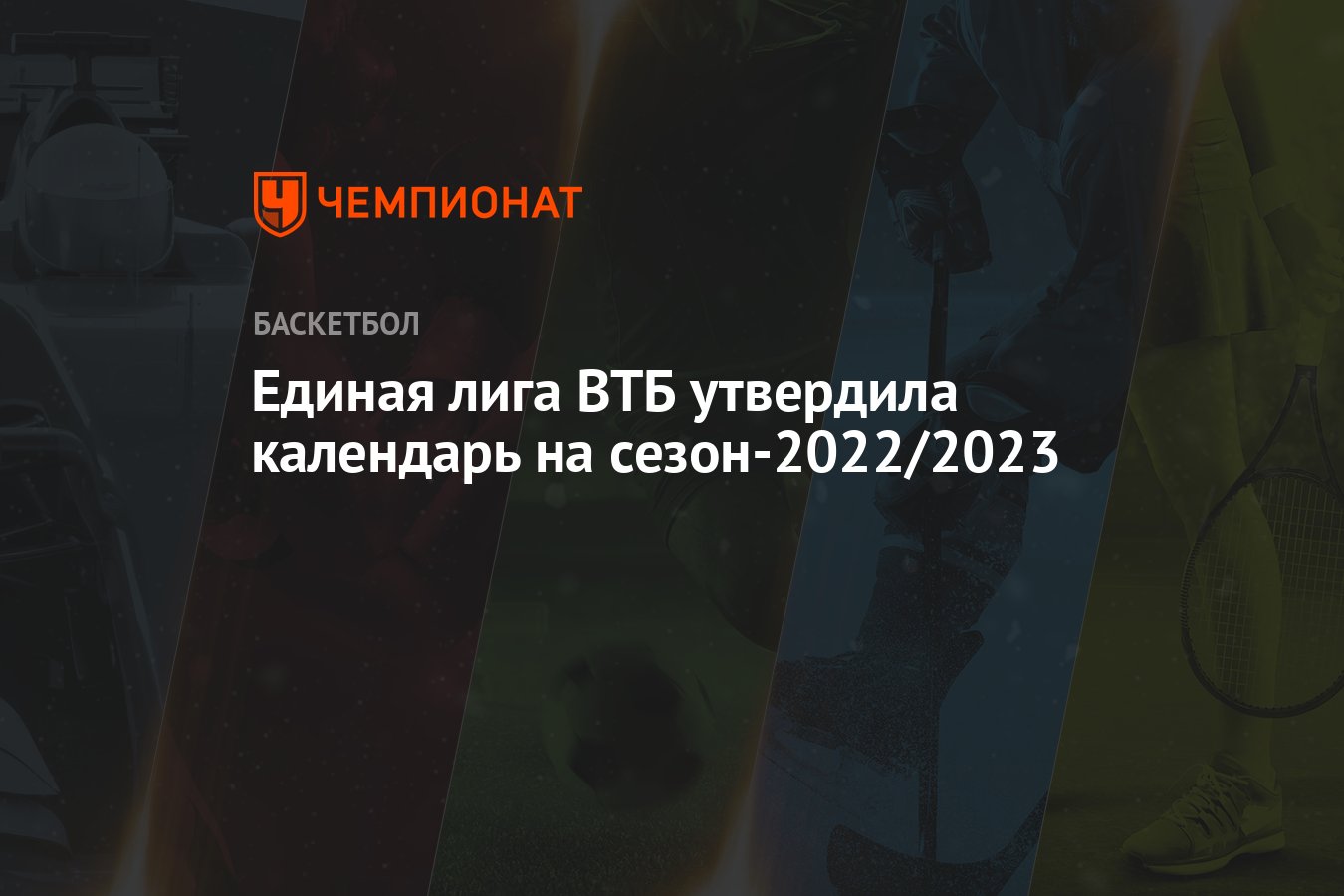 ЧЕМПИОНАТ

БАСКЕТБОЛ

Единая лига ВТБ утвердила календарь на сезон-2022/2023